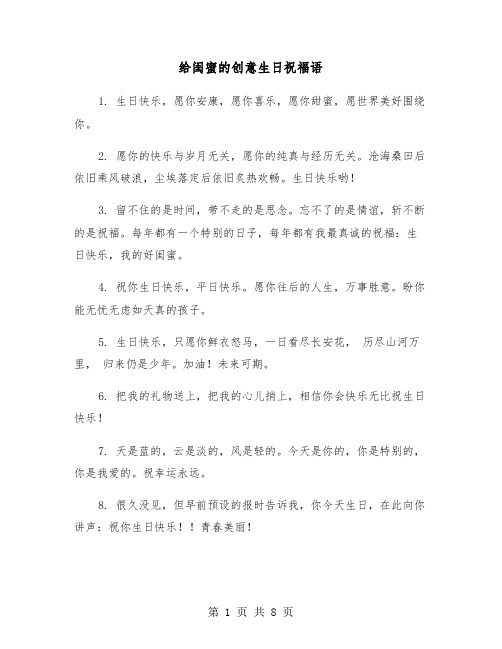 给闺蜜的创意生日祝福语

1. 生日快乐，愿你安康，愿你喜乐，愿你甜蜜，愿世界美好围绕你。

2. 愿你的快乐与岁月无关，愿你的纯真与经历无关。沧海桑田后依旧乘风破浪，尘埃落定后依旧炙热欢畅。生日快乐哟！

3. 留不住的是时间，带不走的是思念。忘不了的是情谊，斩不断的是祝福。每年都有一个特别的日子，每年都有我最真诚的祝福：生日快乐，我的好闺蜜。

4. 祝你生日快乐，平日快乐。愿你往后的人生，万事胜意。盼你能无忧无虑如天真的孩子。

5. 生日快乐，只愿你鲜衣怒马，一日看尽长安花， 历尽山河万里， 归来仍是少年。加油！未来可期。

6. 把我的礼物送上，把我的心儿捎上，相信你会快乐无比祝生日快乐！

7. 天是蓝的，云是淡的，风是轻的。今天是你的，你是特别的，你是我爱的。祝幸运永远。

8. 很久没见，但早前预设的报时告诉我，你今天生日，在此向你讲声：祝你生日快乐！！青春美丽！

第 1 页 共 8 页